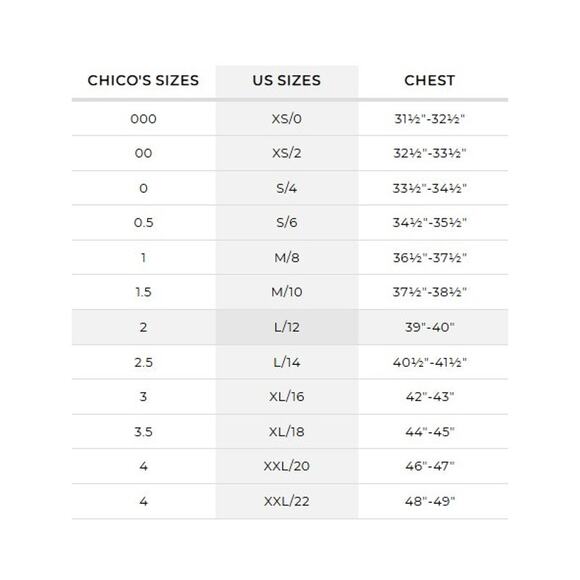 | CHICO'S SIZES | US SIZES | CHEST |
|---|---|---|
| 000 | XS/0 | 31½"-32½" |
| 00 | XS/2 | 32½"-33½" |
| 0 | S/4 | 33½"-34½" |
| 0.5 | S/6 | 34½"-35½" |
| 1 | M/8 | 36½"-37½" |
| 1.5 | M/10 | 37½"-38½" |
| 2 | L/12 | 39"-40" |
| 2.5 | L/14 | 40½"-41½" |
| 3 | XL/16 | 42"-43" |
| 3.5 | XL/18 | 44"-45" |
| 4 | XXL/20 | 46"-47" |
| 4 | XXL/22 | 48"-49" |